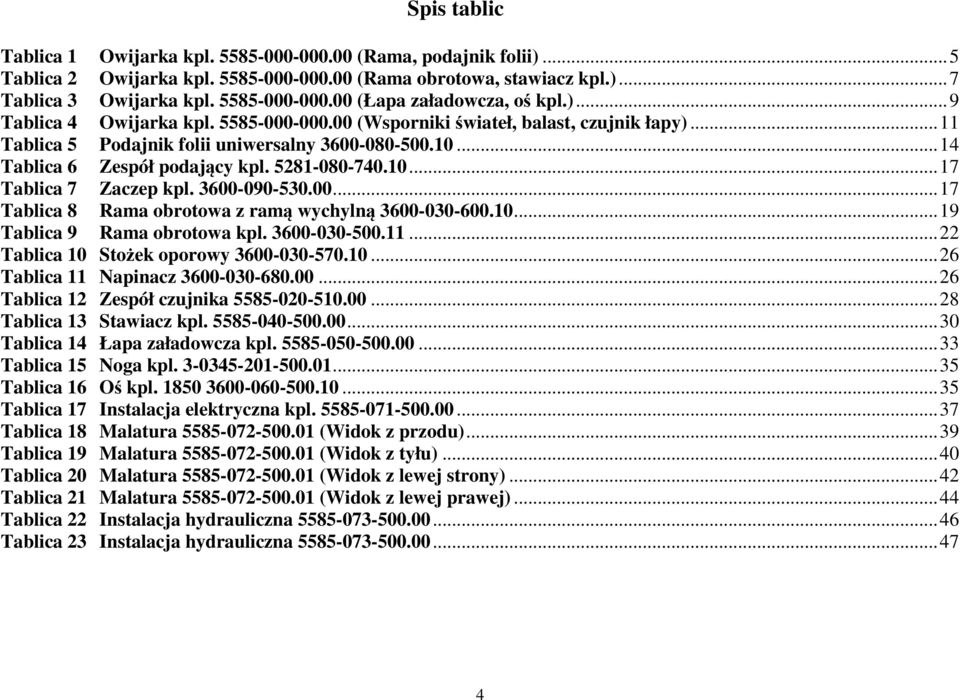 Spis tablic

Tablica 1 Owijarka kpl. 5585-000-000.00 (Rama, podajnik folii) ........ 5
Tablica 2 Owijarka kpl. 5585-000-000.00 (Rama obrotowa, stawiacz kpl.) ........ 7
Tablica 3 Owijarka kpl. 5585-000-000.00 (Łapa załadowcza, oś kpl.) ........ 9
Tablica 4 Owijarka kpl. 5585-000-000.00 (Wsporniki świateł, balast, czujnik łapy) ........ 11
Tablica 5 Podajnik folii uniwersalny 3600-080-500.10 ........ 14
Tablica 6 Zespół podający kpl. 5281-080-740.10 ........ 17
Tablica 7 Zaczep kpl. 3600-090-530.00 ........ 17
Tablica 8 Rama obrotowa z ramą wychylną 3600-030-600.10 ........ 19
Tablica 9 Rama obrotowa kpl. 3600-030-500.11 ........ 22
Tablica 10 Stożek oporowy 3600-030-570.10 ........ 26
Tablica 11 Napinacz 3600-030-680.00 ........ 26
Tablica 12 Zespół czujnika 5585-020-510.00 ........ 28
Tablica 13 Stawiacz kpl. 5585-040-500.00 ........ 30
Tablica 14 Łapa załadowcza kpl. 5585-050-500.00 ........ 33
Tablica 15 Noga kpl. 3-0345-201-500.01 ........ 35
Tablica 16 Oś kpl. 1850 3600-060-500.10 ........ 35
Tablica 17 Instalacja elektryczna kpl. 5585-071-500.00 ........ 37
Tablica 18 Malatura 5585-072-500.01 (Widok z przodu) ........ 39
Tablica 19 Malatura 5585-072-500.01 (Widok z tyłu) ........ 40
Tablica 20 Malatura 5585-072-500.01 (Widok z lewej strony) ........ 42
Tablica 21 Malatura 5585-072-500.01 (Widok z lewej prawej) ........ 44
Tablica 22 Instalacja hydrauliczna 5585-073-500.00 ........ 46
Tablica 23 Instalacja hydrauliczna 5585-073-500.00 ........ 47

4